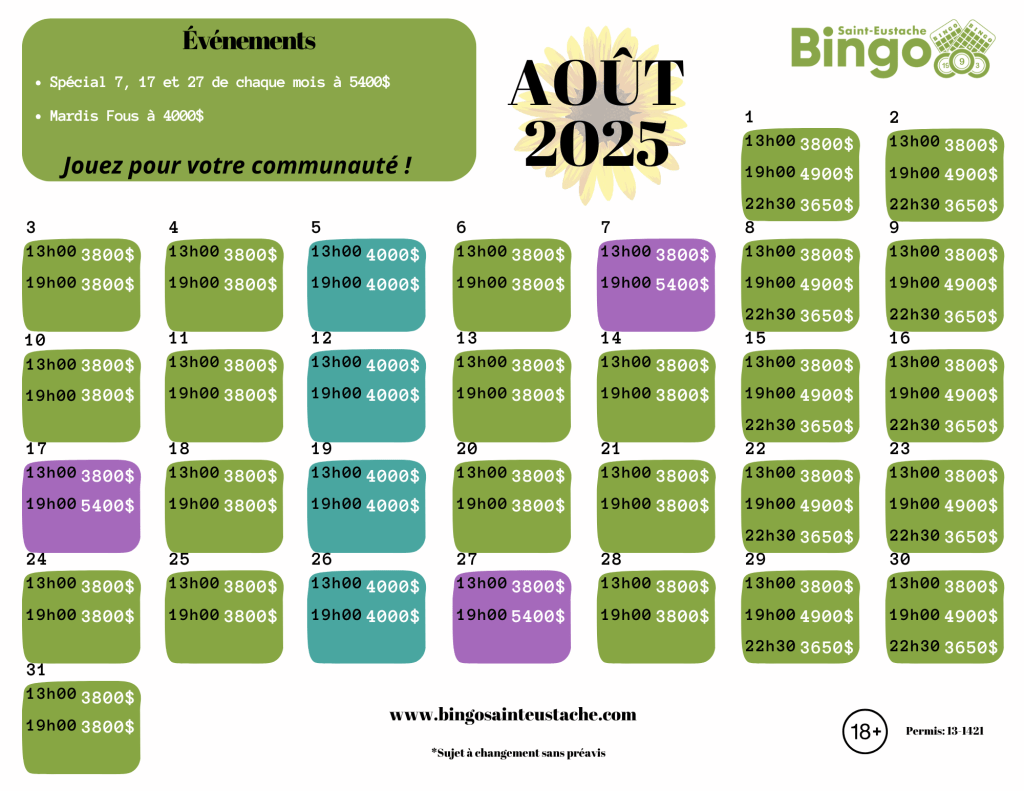 Événements

• Spécial 7, 17 et 27 de chaque mois à 5400$

• Mardis Fous à 4000$

Jouez pour votre communauté !

AOÛT 2025

Saint-Eustache Bingo

1
13h00 3800$
19h00 4900$
22h30 3650$

2
13h00 3800$
19h00 4900$
22h30 3650$

3
13h00 3800$
19h00 3800$

4
13h00 3800$
19h00 3800$

5
13h00 4000$
19h00 4000$

6
13h00 3800$
19h00 3800$

7
13h00 3800$
19h00 5400$

8
13h00 3800$
19h00 4900$
22h30 3650$

9
13h00 3800$
19h00 4900$
22h30 3650$

10
13h00 3800$
19h00 3800$

11
13h00 3800$
19h00 3800$

12
13h00 4000$
19h00 4000$

13
13h00 3800$
19h00 3800$

14
13h00 3800$
19h00 3800$

15
13h00 3800$
19h00 4900$
22h30 3650$

16
13h00 3800$
19h00 4900$
22h30 3650$

17
13h00 3800$
19h00 5400$

18
13h00 3800$
19h00 3800$

19
13h00 4000$
19h00 4000$

20
13h00 3800$
19h00 3800$

21
13h00 3800$
19h00 3800$

22
13h00 3800$
19h00 4900$
22h30 3650$

23
13h00 3800$
19h00 4900$
22h30 3650$

24
13h00 3800$
19h00 3800$

25
13h00 3800$
19h00 3800$

26
13h00 4000$
19h00 4000$

27
13h00 3800$
19h00 5400$

28
13h00 3800$
19h00 3800$

29
13h00 3800$
19h00 4900$
22h30 3650$

30
13h00 3800$
19h00 4900$
22h30 3650$

31
13h00 3800$
19h00 3800$

www.bingosainteustache.com

*Sujet à changement sans préavis

18+

Permis: 13-1421